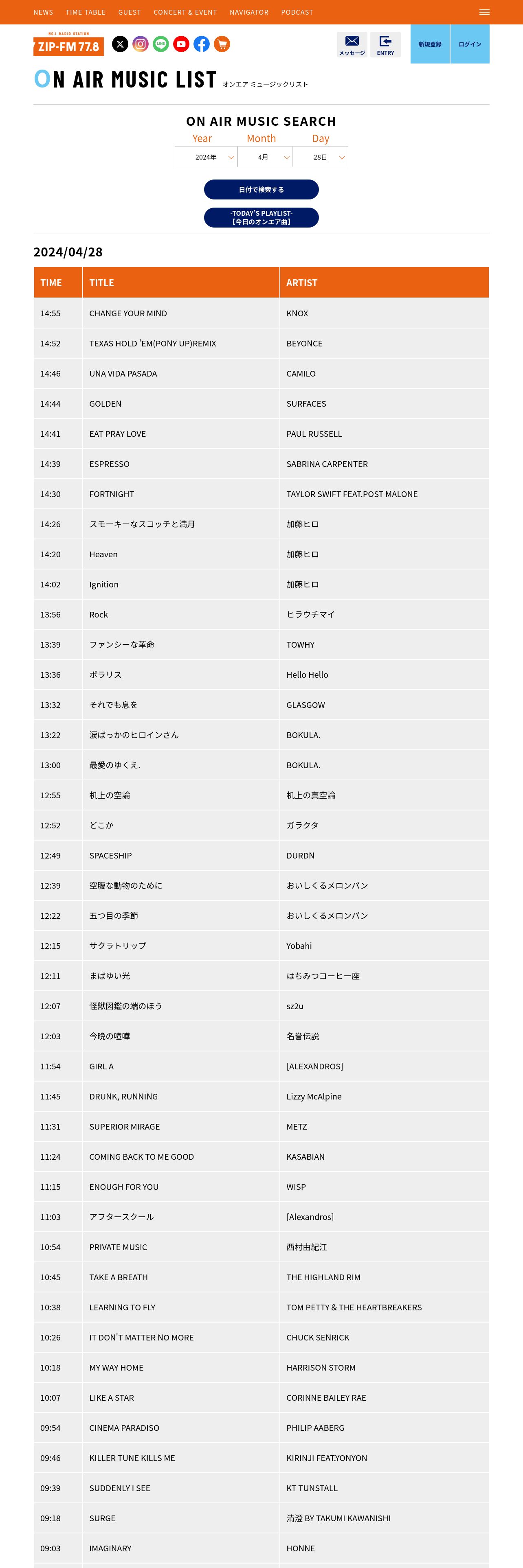 NEWS TIME TABLE GUEST CONCERT & EVENT NAVIGATOR PODCAST

NO.1 RADIO STATION
ZIP-FM 77.8

メッセージ ENTRY 新規登録 ログイン

ON AIR MUSIC LIST オンエア ミュージックリスト

ON AIR MUSIC SEARCH

Year Month Day
2024年 4月 28日

日付で検索する

-TODAY'S PLAYLIST-
【今日のオンエア曲】

2024/04/28

| TIME | TITLE | ARTIST |
|---|---|---|
| 14:55 | CHANGE YOUR MIND | KNOX |
| 14:52 | TEXAS HOLD 'EM(PONY UP)REMIX | BEYONCE |
| 14:46 | UNA VIDA PASADA | CAMILO |
| 14:44 | GOLDEN | SURFACES |
| 14:41 | EAT PRAY LOVE | PAUL RUSSELL |
| 14:39 | ESPRESSO | SABRINA CARPENTER |
| 14:30 | FORTNIGHT | TAYLOR SWIFT FEAT.POST MALONE |
| 14:26 | スモーキーなスコッチと満月 | 加藤ヒロ |
| 14:20 | Heaven | 加藤ヒロ |
| 14:02 | Ignition | 加藤ヒロ |
| 13:56 | Rock | ヒラウチマイ |
| 13:39 | ファンシーな革命 | TOWHY |
| 13:36 | ポラリス | Hello Hello |
| 13:32 | それでも息を | GLASGOW |
| 13:22 | 涙ばっかのヒロインさん | BOKULA. |
| 13:00 | 最愛のゆくえ. | BOKULA. |
| 12:55 | 机上の空論 | 机上の真空論 |
| 12:52 | どこか | ガラクタ |
| 12:49 | SPACESHIP | DURDN |
| 12:39 | 空腹な動物のために | おいしくるメロンパン |
| 12:22 | 五つ目の季節 | おいしくるメロンパン |
| 12:15 | サクラトリップ | Yobahi |
| 12:11 | まばゆい光 | はちみつコーヒー座 |
| 12:07 | 怪獣図鑑の端のほう | sz2u |
| 12:03 | 今晩の喧嘩 | 名誉伝説 |
| 11:54 | GIRL A | [ALEXANDROS] |
| 11:45 | DRUNK, RUNNING | Lizzy McAlpine |
| 11:31 | SUPERIOR MIRAGE | METZ |
| 11:24 | COMING BACK TO ME GOOD | KASABIAN |
| 11:15 | ENOUGH FOR YOU | WISP |
| 11:03 | アフタースクール | [Alexandros] |
| 10:54 | PRIVATE MUSIC | 西村由紀江 |
| 10:45 | TAKE A BREATH | THE HIGHLAND RIM |
| 10:38 | LEARNING TO FLY | TOM PETTY & THE HEARTBREAKERS |
| 10:26 | IT DON'T MATTER NO MORE | CHUCK SENRICK |
| 10:18 | MY WAY HOME | HARRISON STORM |
| 10:07 | LIKE A STAR | CORINNE BAILEY RAE |
| 09:54 | CINEMA PARADISO | PHILIP AABERG |
| 09:46 | KILLER TUNE KILLS ME | KIRINJI FEAT.YONYON |
| 09:39 | SUDDENLY I SEE | KT TUNSTALL |
| 09:18 | SURGE | 清澄 BY TAKUMI KAWANISHI |
| 09:03 | IMAGINARY | HONNE |